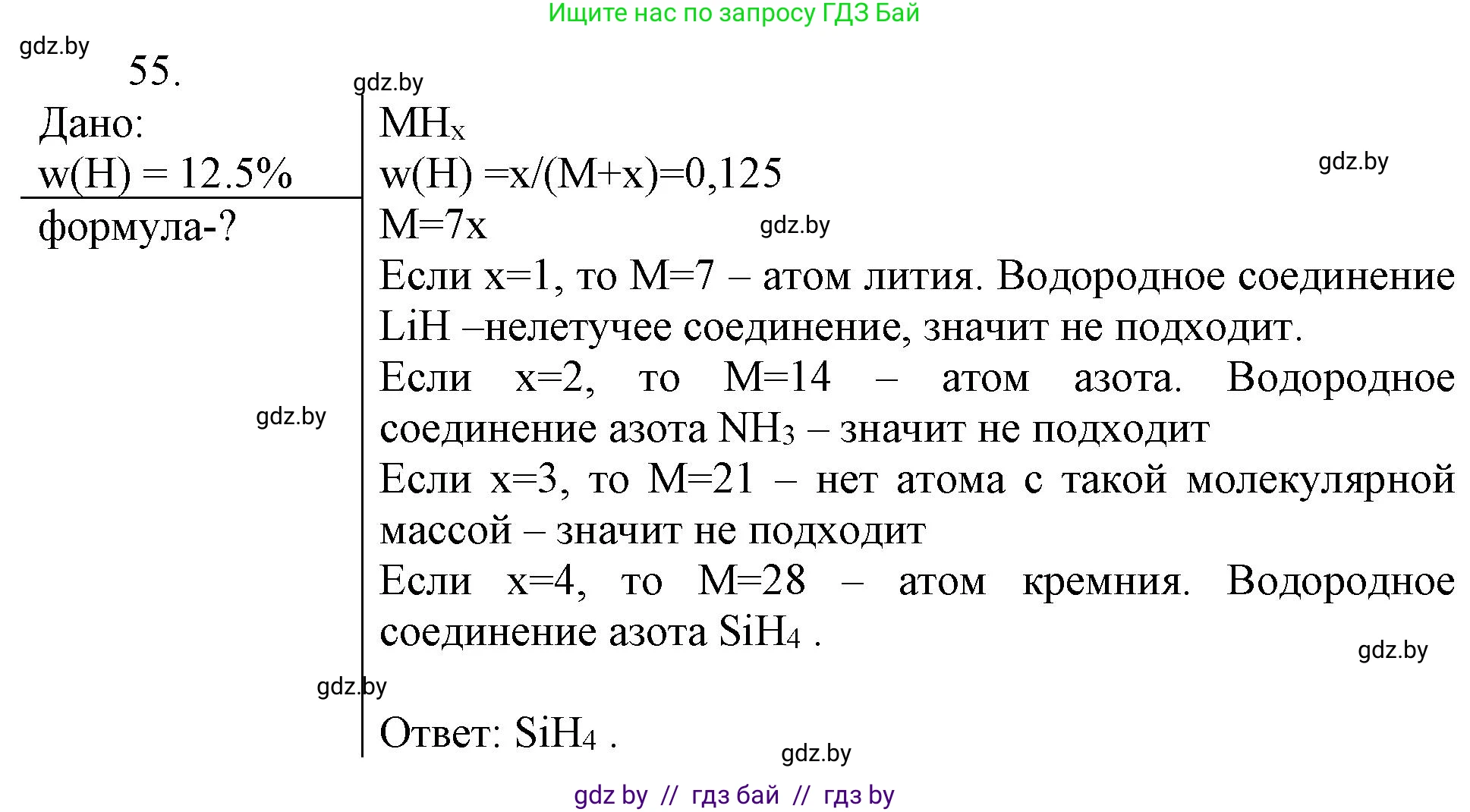 Ищите нас по запросу ГДЗ Бай

gdz.by

55.

gdz.by

Дано:
w(H) = 12.5%

формула-?

$MH_x$
w(H) =x/(M+x)=0,125

gdz.by

M=7x

gdz.by

Если x=1, то M=7 – атом лития. Водородное соединение LiH –нелетучее соединение, значит не подходит.

Если x=2, то M=14 – атом азота. Водородное соединение азота $NH_3$ – значит не подходит

gdz.by

Если x=3, то M=21 – нет атома с такой молекулярной массой – значит не подходит

Если x=4, то M=28 – атом кремния. Водородное соединение азота $SiH_4$ .

gdz.by

gdz.by

Ответ: $SiH_4$ .

gdz.by

gdz by // гдз бай // гдз by